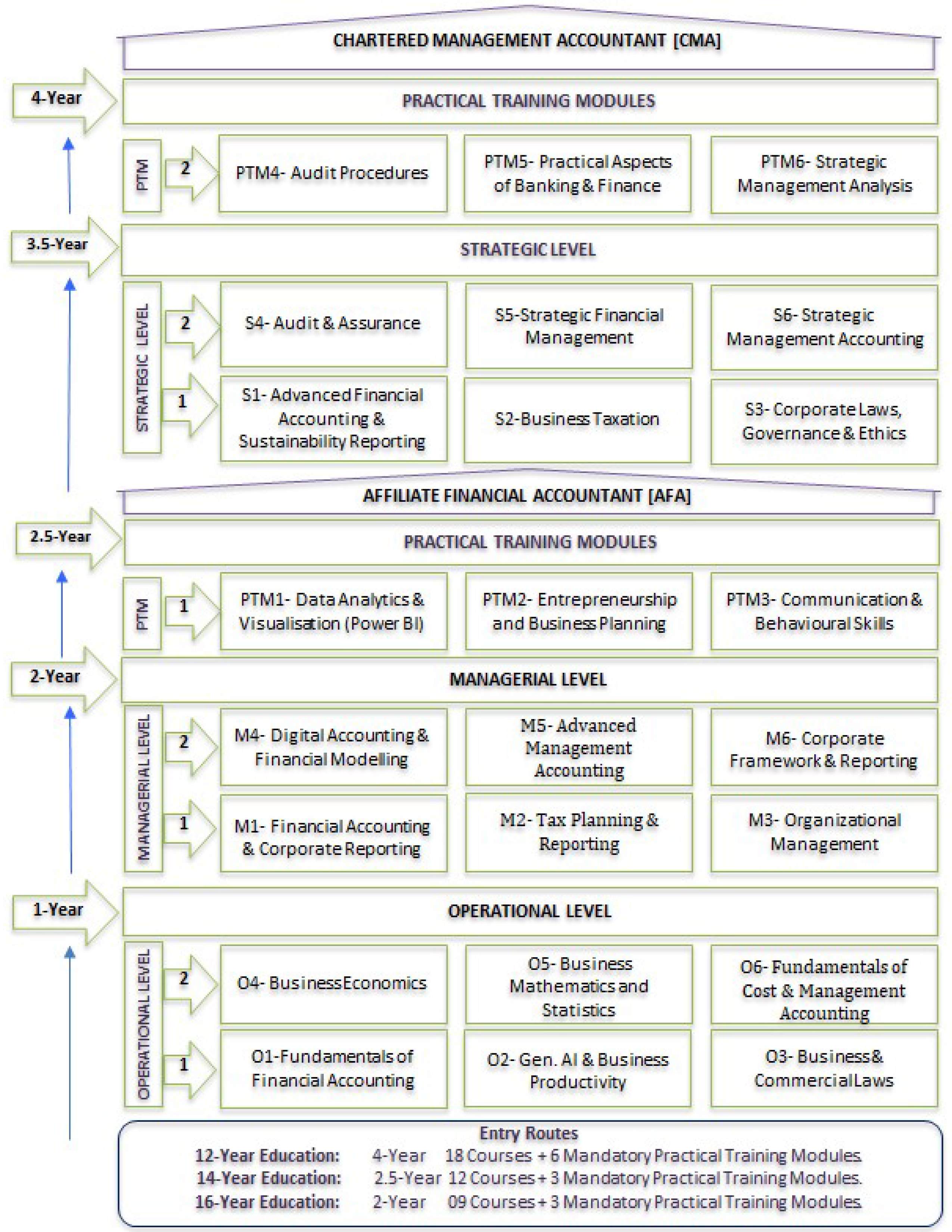 CHARTERED MANAGEMENT ACCOUNTANT [CMA]

4-Year

PRACTICAL TRAINING MODULES

PTM

2

PTM4- Audit Procedures

PTM5- Practical Aspects of Banking & Finance

PTM6- Strategic Management Analysis

3.5-Year

STRATEGIC LEVEL

STRATEGIC LEVEL

2

S4- Audit & Assurance

S5-Strategic Financial Management

S6- Strategic Management Accounting

1

S1- Advanced Financial Accounting & Sustainability Reporting

S2-Business Taxation

S3- Corporate Laws, Governance & Ethics

AFFILIATE FINANCIAL ACCOUNTANT [AFA]

2.5-Year

PRACTICAL TRAINING MODULES

PTM

1

PTM1- Data Analytics & Visualisation (Power BI)

PTM2- Entrepreneurship and Business Planning

PTM3- Communication & Behavioural Skills

2-Year

MANAGERIAL LEVEL

MANAGERIAL LEVEL

2

M4- Digital Accounting & Financial Modelling

M5- Advanced Management Accounting

M6- Corporate Framework & Reporting

1

M1- Financial Accounting & Corporate Reporting

M2- Tax Planning & Reporting

M3- Organizational Management

1-Year

OPERATIONAL LEVEL

OPERATIONAL LEVEL

2

O4- Business Economics

O5- Business Mathematics and Statistics

O6- Fundamentals of Cost & Management Accounting

1

O1-Fundamentals of Financial Accounting

O2- Gen. AI & Business Productivity

O3- Business & Commercial Laws

Entry Routes

12-Year Education: 4-Year 18 Courses + 6 Mandatory Practical Training Modules.

14-Year Education: 2.5-Year 12 Courses + 3 Mandatory Practical Training Modules.

16-Year Education: 2-Year 09 Courses + 3 Mandatory Practical Training Modules.